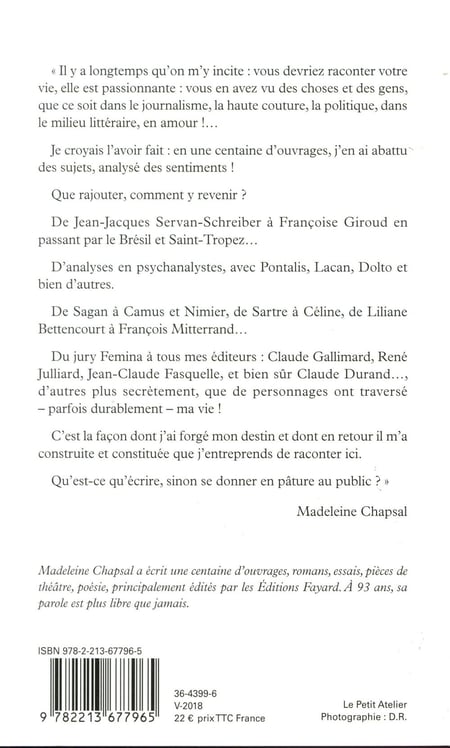 « Il y a longtemps qu'on m'y incite : vous devriez raconter votre vie, elle est passionnante : vous en avez vu des choses et des gens, que ce soit dans le journalisme, la haute couture, la politique, dans le milieu littéraire, en amour !…

Je croyais l'avoir fait : en une centaine d'ouvrages, j'en ai abattu des sujets, analysé des sentiments !

Que rajouter, comment y revenir ?

De Jean-Jacques Servan-Schreiber à Françoise Giroud en passant par le Brésil et Saint-Tropez…

D'analyses en psychanalystes, avec Pontalis, Lacan, Dolto et bien d'autres.

De Sagan à Camus et Nimier, de Sartre à Céline, de Liliane Bettencourt à François Mitterrand…

Du jury Femina à tous mes éditeurs : Claude Gallimard, René Julliard, Jean-Claude Fasquelle, et bien sûr Claude Durand…, d'autres plus secrètement, que de personnages ont traversé – parfois durablement – ma vie !

C'est la façon dont j'ai forgé mon destin et dont en retour il m'a construite et constituée que j'entreprends de raconter ici.

Qu'est-ce qu'écrire, sinon se donner en pâture au public ? »

Madeleine Chapsal

Madeleine Chapsal a écrit une centaine d'ouvrages, romans, essais, pièces de théâtre, poésie, principalement édités par les Éditions Fayard. À 93 ans, sa parole est plus libre que jamais.

ISBN 978-2-213-67796-5

9 782213 677965

36-4399-6
V-2018
22 € prix TTC France

Le Petit Atelier
Photographie : D.R.